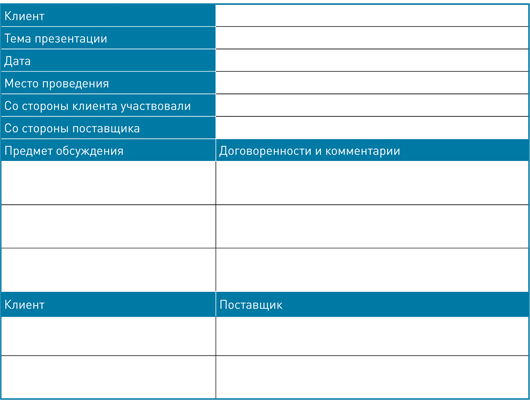 | Клиент | |
|---|---|
| Тема презентации | |
| Дата | |
| Место проведения | |
| Со стороны клиента участвовали | |
| Со стороны поставщика | |
| Предмет обсуждения | Договоренности и комментарии |
| | |
| | |
| | |
| Клиент | Поставщик |
| | |
| | |